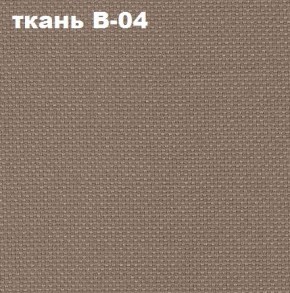 ткань В-04